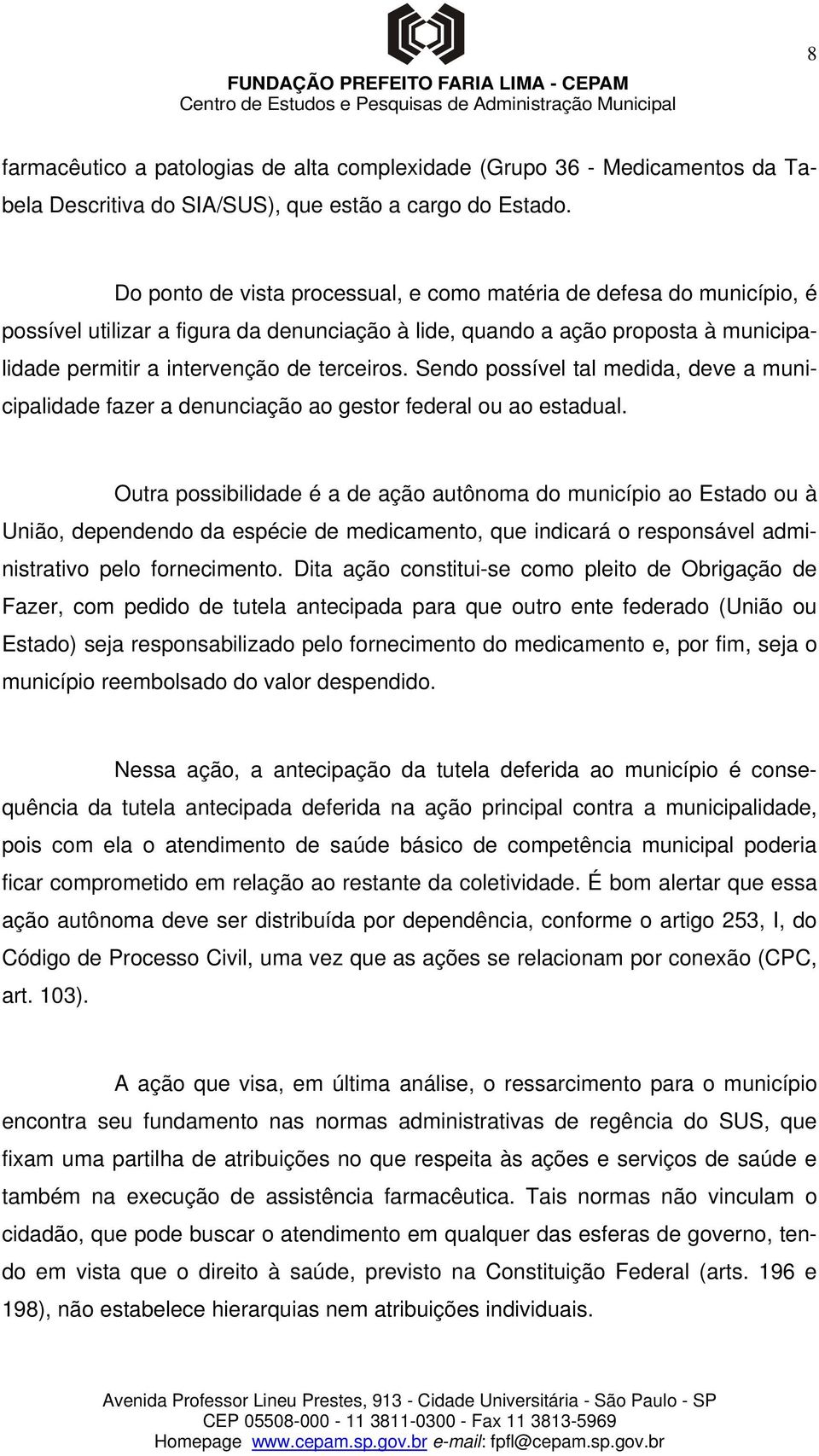 8

FUNDAÇÃO PREFEITO FARIA LIMA - CEPAM
Centro de Estudos e Pesquisas de Administração Municipal

farmacêutico a patologias de alta complexidade (Grupo 36 - Medicamentos da Tabela Descritiva do SIA/SUS), que estão a cargo do Estado.

Do ponto de vista processual, e como matéria de defesa do município, é possível utilizar a figura da denunciação à lide, quando a ação proposta à municipalidade permitir a intervenção de terceiros. Sendo possível tal medida, deve a municipalidade fazer a denunciação ao gestor federal ou ao estadual.

Outra possibilidade é a de ação autônoma do município ao Estado ou à União, dependendo da espécie de medicamento, que indicará o responsável administrativo pelo fornecimento. Dita ação constitui-se como pleito de Obrigação de Fazer, com pedido de tutela antecipada para que outro ente federado (União ou Estado) seja responsabilizado pelo fornecimento do medicamento e, por fim, seja o município reembolsado do valor despendido.

Nessa ação, a antecipação da tutela deferida ao município é consequência da tutela antecipada deferida na ação principal contra a municipalidade, pois com ela o atendimento de saúde básico de competência municipal poderia ficar comprometido em relação ao restante da coletividade. É bom alertar que essa ação autônoma deve ser distribuída por dependência, conforme o artigo 253, I, do Código de Processo Civil, uma vez que as ações se relacionam por conexão (CPC, art. 103).

A ação que visa, em última análise, o ressarcimento para o município encontra seu fundamento nas normas administrativas de regência do SUS, que fixam uma partilha de atribuições no que respeita às ações e serviços de saúde e também na execução de assistência farmacêutica. Tais normas não vinculam o cidadão, que pode buscar o atendimento em qualquer das esferas de governo, tendo em vista que o direito à saúde, previsto na Constituição Federal (arts. 196 e 198), não estabelece hierarquias nem atribuições individuais.

Avenida Professor Lineu Prestes, 913 - Cidade Universitária - São Paulo - SP
CEP 05508-000 - 11 3811-0300 - Fax 11 3813-5969
Homepage www.cepam.sp.gov.br e-mail: fpfl@cepam.sp.gov.br